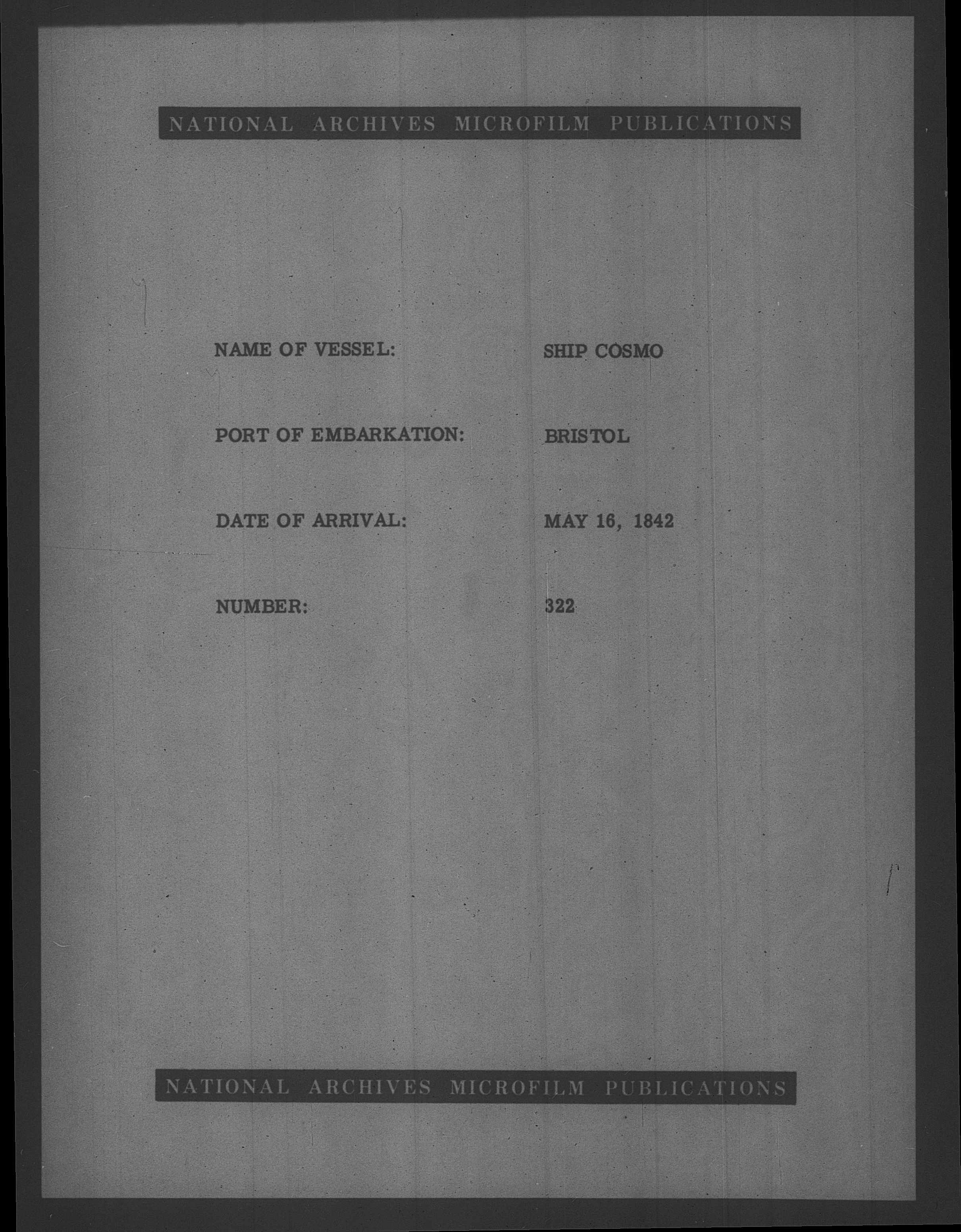 NATIONAL ARCHIVES MICROFILM PUBLICATIONS

NAME OF VESSEL: SHIP COSMO

PORT OF EMBARKATION: BRISTOL

DATE OF ARRIVAL: MAY 16, 1842

NUMBER: 322

NATIONAL ARCHIVES MICROFILM PUBLICATIONS